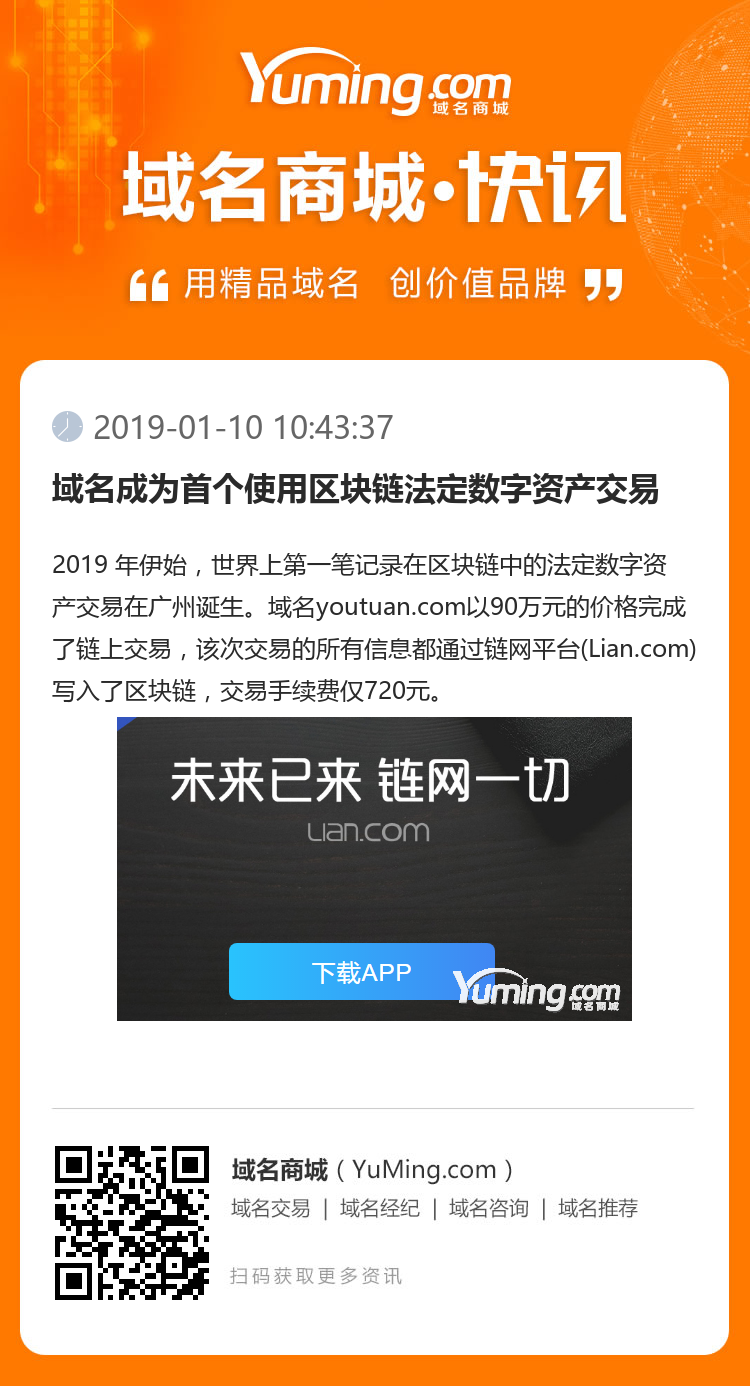 Yuming.com 域名商城

域名商城·快讯

“ 用精品域名 创价值品牌 ”

2019-01-10 10:43:37

域名成为首个使用区块链法定数字资产交易

2019 年伊始，世界上第一笔记录在区块链中的法定数字资产交易在广州诞生。域名youtuan.com以90万元的价格完成了链上交易，该次交易的所有信息都通过链网平台(Lian.com)写入了区块链，交易手续费仅720元。

未来已来 链网一切

Lian.com

下载APP

Yuming.com 域名商城

域名商城（YuMing.com）

域名交易 | 域名经纪 | 域名咨询 | 域名推荐

扫码获取更多资讯